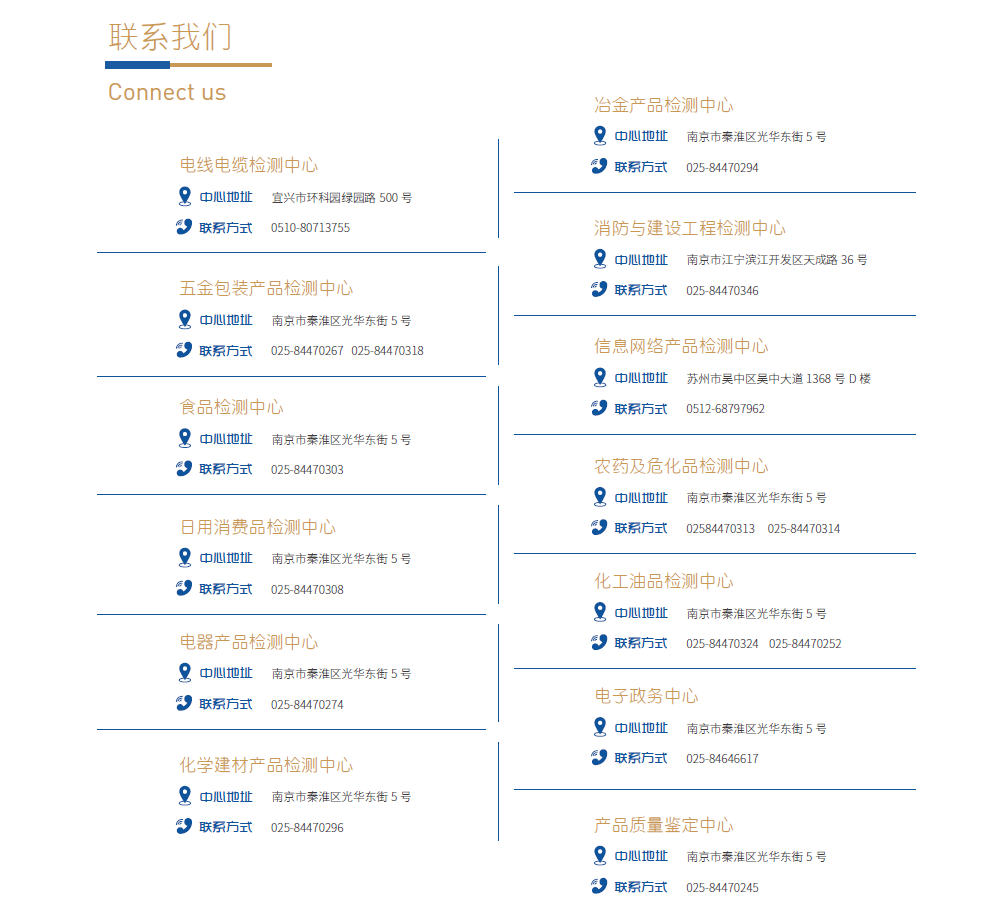 联系我们
Connect us

电线电缆检测中心
中心地址 宜兴市环科园绿园路 500 号
联系方式 0510-80713755

五金包装产品检测中心
中心地址 南京市秦淮区光华东街 5 号
联系方式 025-84470267 025-84470318

食品检测中心
中心地址 南京市秦淮区光华东街 5 号
联系方式 025-84470303

日用消费品检测中心
中心地址 南京市秦淮区光华东街 5 号
联系方式 025-84470308

电器产品检测中心
中心地址 南京市秦淮区光华东街 5 号
联系方式 025-84470274

化学建材产品检测中心
中心地址 南京市秦淮区光华东街 5 号
联系方式 025-84470296

冶金产品检测中心
中心地址 南京市秦淮区光华东街 5 号
联系方式 025-84470294

消防与建设工程检测中心
中心地址 南京市江宁滨江开发区天成路 36 号
联系方式 025-84470346

信息网络产品检测中心
中心地址 苏州市吴中区吴中大道 1368 号 D 楼
联系方式 0512-68797962

农药及危化品检测中心
中心地址 南京市秦淮区光华东街 5 号
联系方式 02584470313 025-84470314

化工油品检测中心
中心地址 南京市秦淮区光华东街 5 号
联系方式 025-84470324 025-84470252

电子政务中心
中心地址 南京市秦淮区光华东街 5 号
联系方式 025-84646617

产品质量鉴定中心
中心地址 南京市秦淮区光华东街 5 号
联系方式 025-84470245